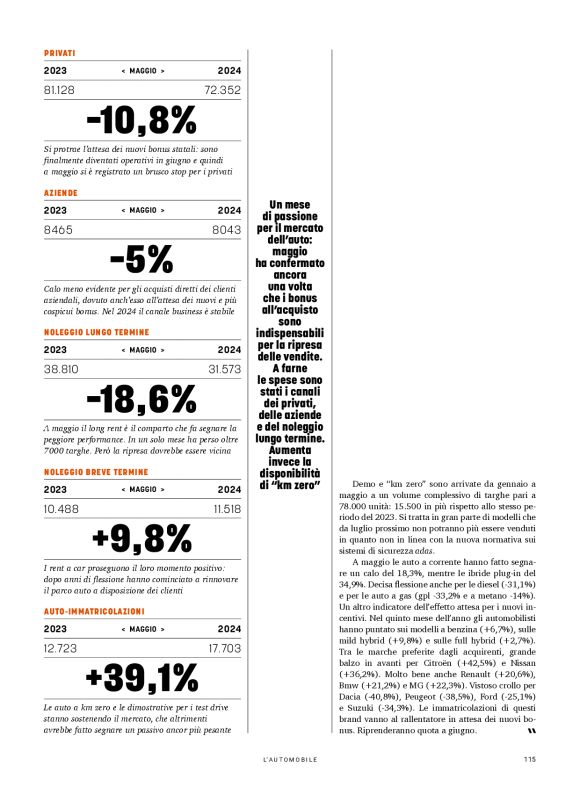 PRIVATI

| 2023 | < MAGGIO > | 2024 |
|---|---|---|
| 81.128 | | 72.352 |

-10,8%

Si protrae l'attesa dei nuovi bonus statali: sono finalmente diventati operativi in giugno e quindi a maggio si è registrato un brusco stop per i privati

AZIENDE

| 2023 | < MAGGIO > | 2024 |
|---|---|---|
| 8465 | | 8043 |

-5%

Calo meno evidente per gli acquisti diretti dei clienti aziendali, dovuto anch'esso all'attesa dei nuovi e più cospicui bonus. Nel 2024 il canale business è stabile

NOLEGGIO LUNGO TERMINE

| 2023 | < MAGGIO > | 2024 |
|---|---|---|
| 38.810 | | 31.573 |

-18,6%

A maggio il long rent è il comparto che fa segnare la peggiore performance. In un solo mese ha perso oltre 7000 targhe. Però la ripresa dovrebbe essere vicina

NOLEGGIO BREVE TERMINE

| 2023 | < MAGGIO > | 2024 |
|---|---|---|
| 10.488 | | 11.518 |

+9,8%

I rent a car proseguono il loro momento positivo: dopo anni di flessione hanno cominciato a rinnovare il parco auto a disposizione dei clienti

AUTO-IMMATRICOLAZIONI

| 2023 | < MAGGIO > | 2024 |
|---|---|---|
| 12.723 | | 17.703 |

+39,1%

Le auto a km zero e le dimostrative per i test drive stanno sostenendo il mercato, che altrimenti avrebbe fatto segnare un passivo ancor più pesante

Un mese di passione per il mercato dell'auto: maggio ha confermato ancora una volta che i bonus all'acquisto sono indispensabili per la ripresa delle vendite. A farne le spese sono stati i canali dei privati, delle aziende e del noleggio lungo termine. Aumenta invece la disponibilità di "km zero"

Demo e "km zero" sono arrivate da gennaio a maggio a un volume complessivo di targhe pari a 78.000 unità: 15.500 in più rispetto allo stesso periodo del 2023. Si tratta in gran parte di modelli che da luglio prossimo non potranno più essere venduti in quanto non in linea con la nuova normativa sui sistemi di sicurezza adas.

A maggio le auto a corrente hanno fatto segnare un calo del 18,3%, mentre le ibride plug-in del 34,9%. Decisa flessione anche per le diesel (-31,1%) e per le auto a gas (gpl -33,2% e a metano -14%). Un altro indicatore dell'effetto attesa per i nuovi incentivi. Nel quinto mese dell'anno gli automobilisti hanno puntato sui modelli a benzina (+6,7%), sulle mild hybrid (+9,8%) e sulle full hybrid (+2,7%). Tra le marche preferite dagli acquirenti, grande balzo in avanti per Citroën (+42,5%) e Nissan (+36,2%). Molto bene anche Renault (+20,6%), Bmw (+21,2%) e MG (+22,3%). Vistoso crollo per Dacia (-40,8%), Peugeot (-38,5%), Ford (-25,1%) e Suzuki (-34,3%). Le immatricolazioni di questi brand vanno al rallentatore in attesa dei nuovi bonus. Riprenderanno quota a giugno.

L'AUTOMOBILE 115